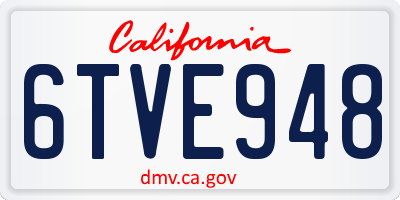 California

6TVE948

dmv.ca.gov